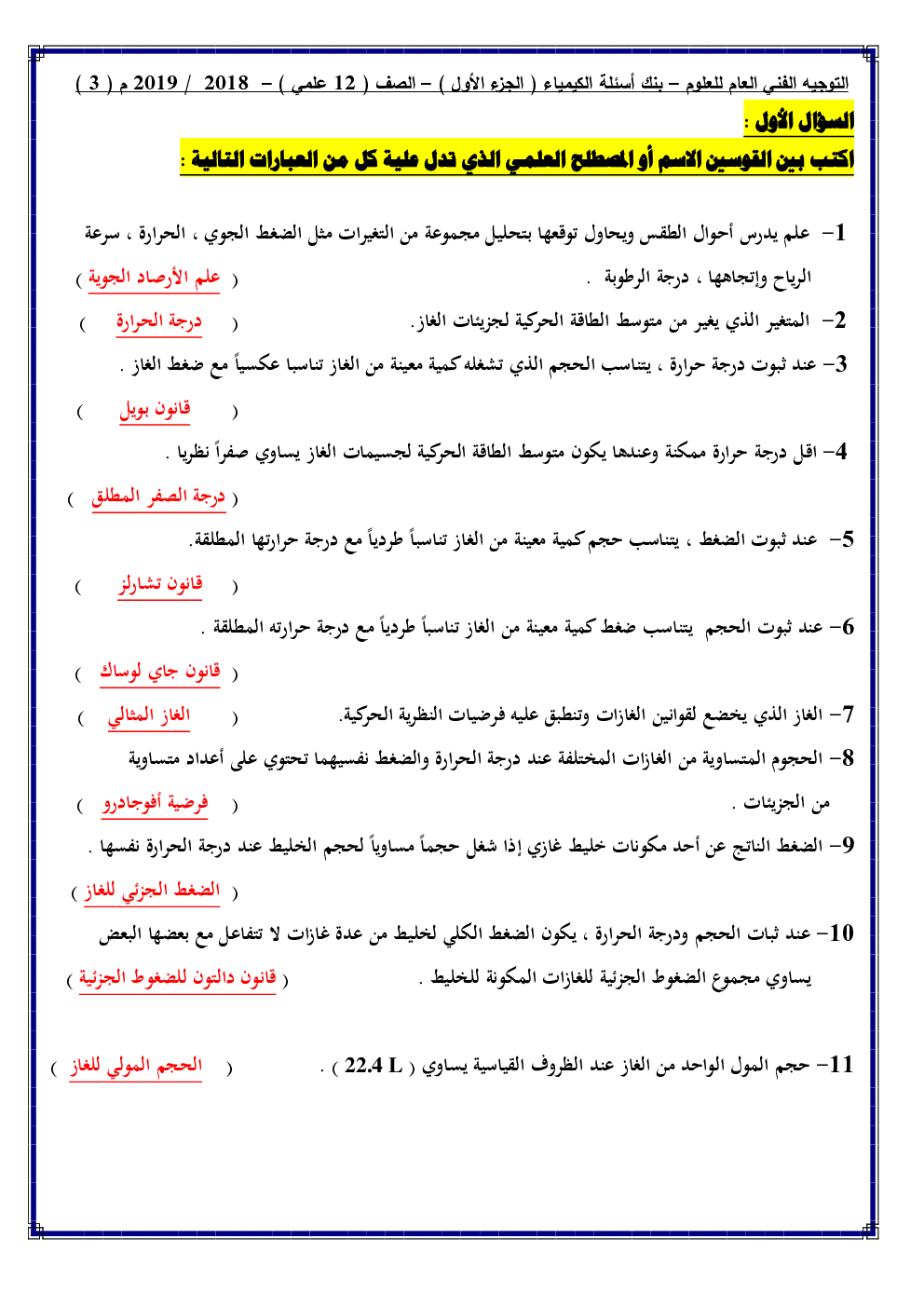 التوجيه الفني العام للعلوم – بنك أسئلة الكيمياء ( الجزء الأول ) – الصف ( 12 علمي ) – 2018 / 2019 م ( 3 )

السؤال الأول :

اكتب بين القوسين الاسم أو المصطلح العلمي الذي تدل علية كل من العبارات التالية :

1- علم يدرس أحوال الطقس ويحاول توقعها بتحليل مجموعة من التغيرات مثل الضغط الجوي ، الحرارة ، سرعة الرياح وإتجاهها ، درجة الرطوبة . ( علم الأرصاد الجوية )

2- المتغير الذي يغير من متوسط الطاقة الحركية لجزيئات الغاز. ( درجة الحرارة )

3- عند ثبوت درجة حرارة ، يتناسب الحجم الذي تشغله كمية معينة من الغاز تناسبا عكسياً مع ضغط الغاز . ( قانون بويل )

4- اقل درجة حرارة ممكنة وعندها يكون متوسط الطاقة الحركية لجسيمات الغاز يساوي صفراً نظريا . ( درجة الصفر المطلق )

5- عند ثبوت الضغط ، يتناسب حجم كمية معينة من الغاز تناسباً طردياً مع درجة حرارتها المطلقة. ( قانون تشارلز )

6- عند ثبوت الحجم يتناسب ضغط كمية معينة من الغاز تناسباً طردياً مع درجة حرارته المطلقة . ( قانون جاي لوساك )

7- الغاز الذي يخضع لقوانين الغازات وتنطبق عليه فرضيات النظرية الحركية. ( الغاز المثالي )

8- الحجوم المتساوية من الغازات المختلفة عند درجة الحرارة والضغط نفسيهما تحتوي على أعداد متساوية من الجزيئات . ( فرضية أفوجادرو )

9- الضغط الناتج عن أحد مكونات خليط غازي إذا شغل حجماً مساوياً لحجم الخليط عند درجة الحرارة نفسها . ( الضغط الجزئي للغاز )

10- عند ثبات الحجم ودرجة الحرارة ، يكون الضغط الكلي لخليط من عدة غازات لا تتفاعل مع بعضها البعض يساوي مجموع الضغوط الجزئية للغازات المكونة للخليط . ( قانون دالتون للضغوط الجزئية )

11- حجم المول الواحد من الغاز عند الظروف القياسية يساوي ( 22.4 L ) . ( الحجم المولي للغاز )